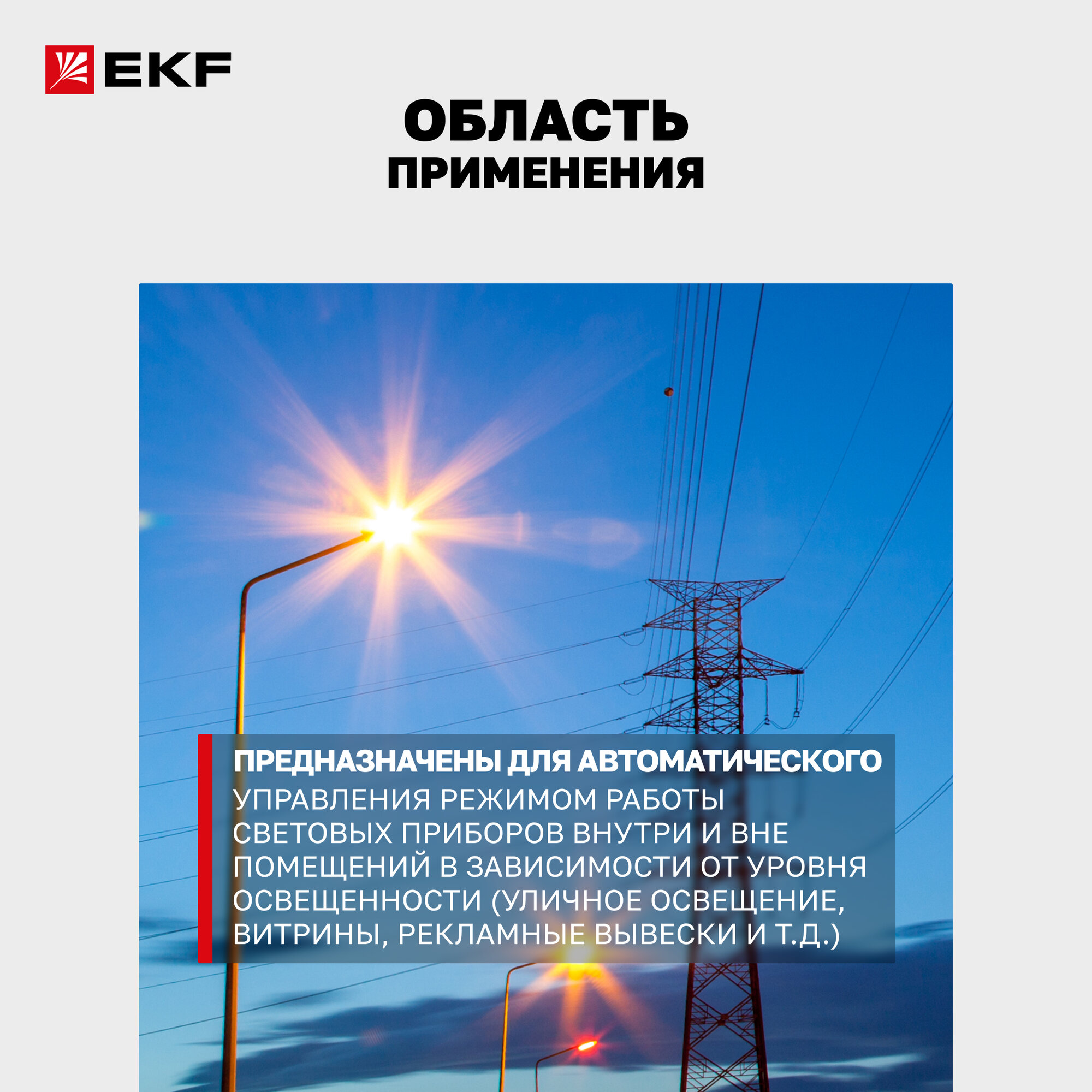 EKF

ОБЛАСТЬ
ПРИМЕНЕНИЯ

ПРЕДНАЗНАЧЕНЫ ДЛЯ АВТОМАТИЧЕСКОГО УПРАВЛЕНИЯ РЕЖИМОМ РАБОТЫ СВЕТОВЫХ ПРИБОРОВ ВНУТРИ И ВНЕ ПОМЕЩЕНИЙ В ЗАВИСИМОСТИ ОТ УРОВНЯ ОСВЕЩЕННОСТИ (УЛИЧНОЕ ОСВЕЩЕНИЕ, ВИТРИНЫ, РЕКЛАМНЫЕ ВЫВЕСКИ И Т.Д.)